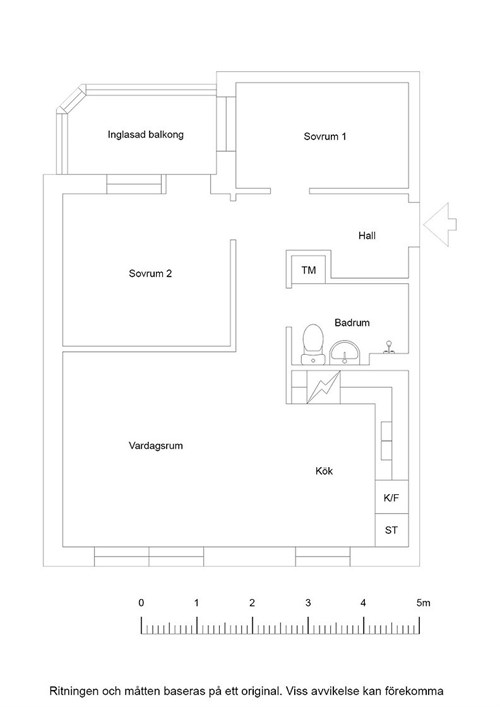 Inglasad balkong

Sovrum 1

Hall

Sovrum 2

TM

Badrum

Vardagsrum

Kök

K/F

ST

0 1 2 3 4 5m

Ritningen och måtten baseras på ett original. Viss avvikelse kan förekomma